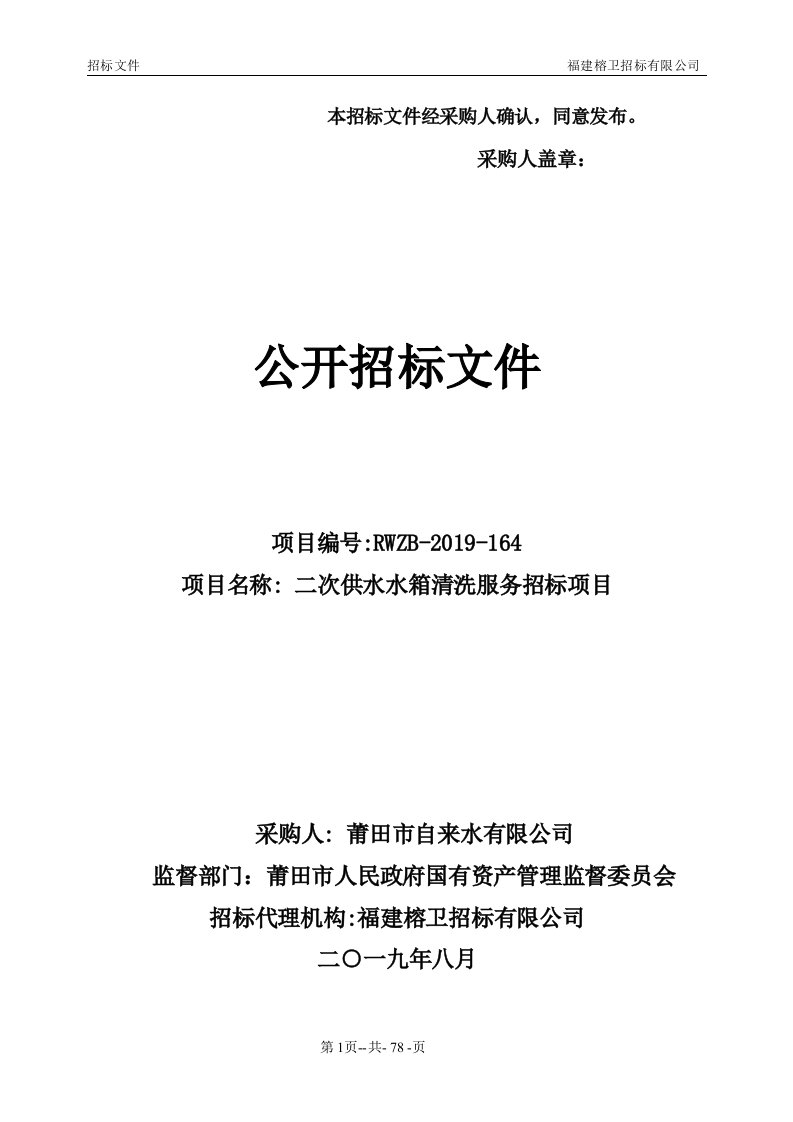 招标文件

福建榕卫招标有限公司

本招标文件经采购人确认，同意发布。

采购人盖章：

公开招标文件

项目编号:RWZB-2019-164

项目名称: 二次供水水箱清洗服务招标项目

采购人: 莆田市自来水有限公司

监督部门：莆田市人民政府国有资产管理监督委员会

招标代理机构:福建榕卫招标有限公司

二〇一九年八月

第 1页--共- 78 -页